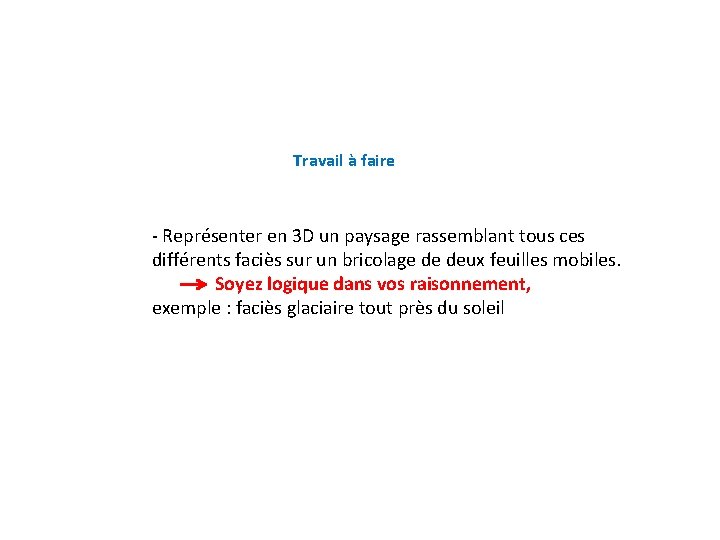 Travail à faire

- Représenter en 3D un paysage rassemblant tous ces différents faciès sur un bricolage de deux feuilles mobiles.

→ Soyez logique dans vos raisonnement,

exemple : faciès glaciaire tout près du soleil